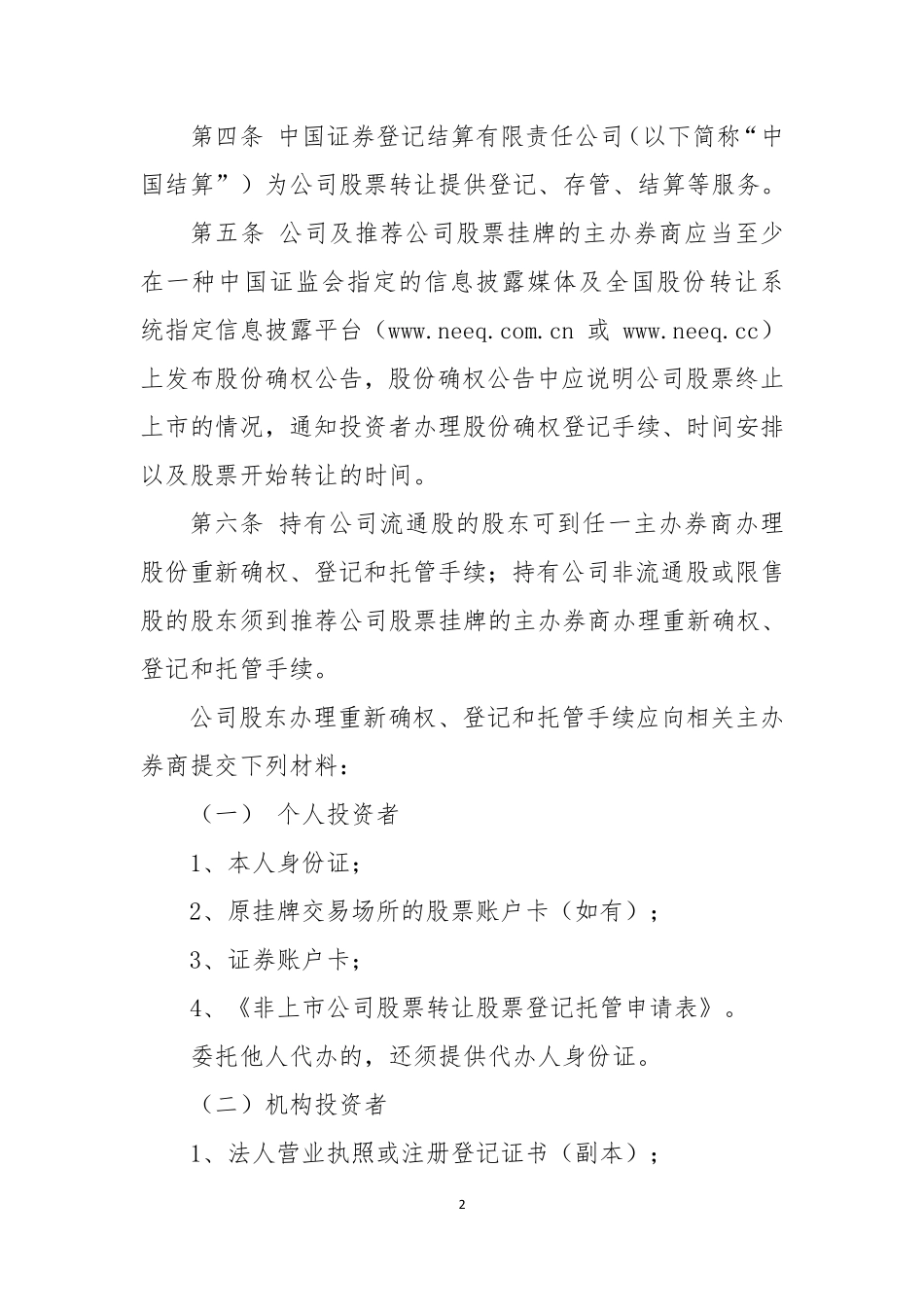 第四条 中国证券登记结算有限责任公司（以下简称“中国结算”）为公司股票转让提供登记、存管、结算等服务。

第五条 公司及推荐公司股票挂牌的主办券商应当至少在一种中国证监会指定的信息披露媒体及全国股份转让系统指定信息披露平台（www.neeq.com.cn 或 www.neeq.cc）上发布股份确权公告，股份确权公告中应说明公司股票终止上市的情况，通知投资者办理股份确权登记手续、时间安排以及股票开始转让的时间。

第六条 持有公司流通股的股东可到任一主办券商办理股份重新确权、登记和托管手续；持有公司非流通股或限售股的股东须到推荐公司股票挂牌的主办券商办理重新确权、登记和托管手续。

公司股东办理重新确权、登记和托管手续应向相关主办券商提交下列材料：

（一） 个人投资者

1、本人身份证；

2、原挂牌交易场所的股票账户卡（如有）；

3、证券账户卡；

4、《非上市公司股票转让股票登记托管申请表》。

委托他人代办的，还须提供代办人身份证。

（二）机构投资者

1、法人营业执照或注册登记证书（副本）；

2